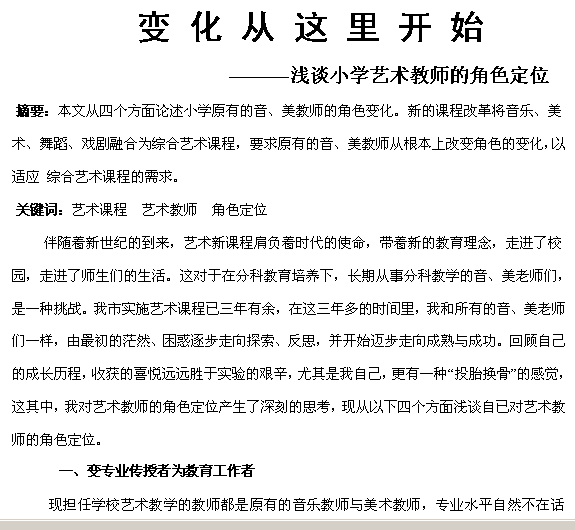 变化从这里开始

———浅谈小学艺术教师的角色定位

摘要：本文从四个方面论述小学原有的音、美教师的角色变化。新的课程改革将音乐、美术、舞蹈、戏剧融合为综合艺术课程，要求原有的音、美教师从根本上改变角色的变化，以适应 综合艺术课程的需求。

关键词：艺术课程　艺术教师　角色定位

伴随着新世纪的到来，艺术新课程肩负着时代的使命，带着新的教育理念，走进了校园，走进了师生们的生活。这对于在分科教育培养下，长期从事分科教学的音、美老师们，是一种挑战。我市实施艺术课程已三年有余，在这三年多的时间里，我和所有的音、美老师们一样，由最初的茫然、困惑逐步走向探索、反思，并开始迈步走向成熟与成功。回顾自己的成长历程，收获的喜悦远远胜于实验的艰辛，尤其是我自己，更有一种“投胎换骨”的感觉，这其中，我对艺术教师的角色定位产生了深刻的思考，现从以下四个方面浅谈自已对艺术教师的角色定位。

一、变专业传授者为教育工作者

现担任学校艺术教学的教师都是原有的音乐教师与美术教师，专业水平自然不在话